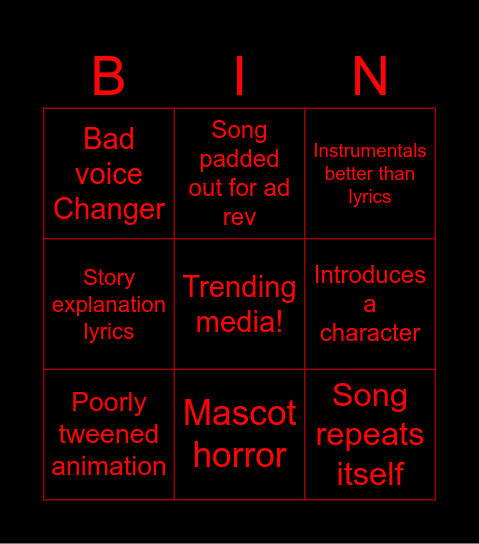 | B | I | N |
|---|---|---|
| Bad voice Changer | Song padded out for ad rev | Instrumentals better than lyrics |
| Story explanation lyrics | Trending media! | Introduces a character |
| Poorly tweened animation | Mascot horror | Song repeats itself |